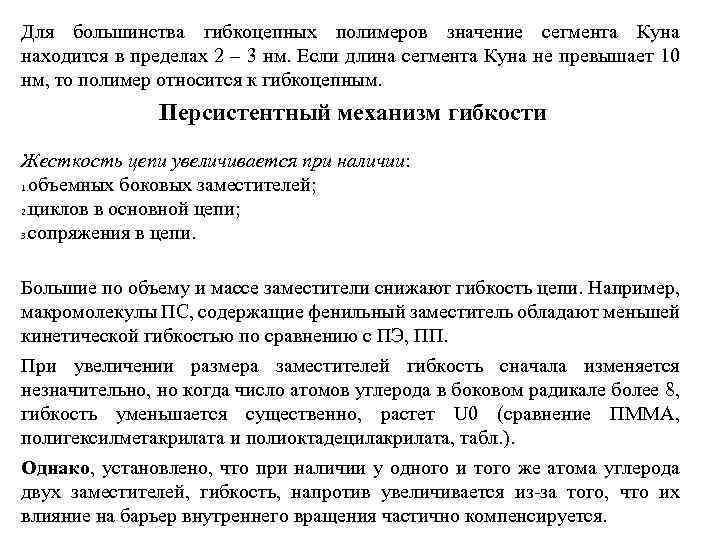 Для большинства гибкоцепных полимеров значение сегмента Куна находится в пределах 2 – 3 нм. Если длина сегмента Куна не превышает 10 нм, то полимер относится к гибкоцепным.

Персистентный механизм гибкости

Жесткость цепи увеличивается при наличии:
1.объемных боковых заместителей;
2.циклов в основной цепи;
3.сопряжения в цепи.

Большие по объему и массе заместители снижают гибкость цепи. Например, макромолекулы ПС, содержащие фенильный заместитель обладают меньшей кинетической гибкостью по сравнению с ПЭ, ПП.

При увеличении размера заместителей гибкость сначала изменяется незначительно, но когда число атомов углерода в боковом радикале более 8, гибкость уменьшается существенно, растет U0 (сравнение ПММА, полигексилметакрилата и полиоктадецилакрилата, табл.).

Однако, установлено, что при наличии у одного и того же атома углерода двух заместителей, гибкость, напротив увеличивается из-за того, что их влияние на барьер внутреннего вращения частично компенсируется.